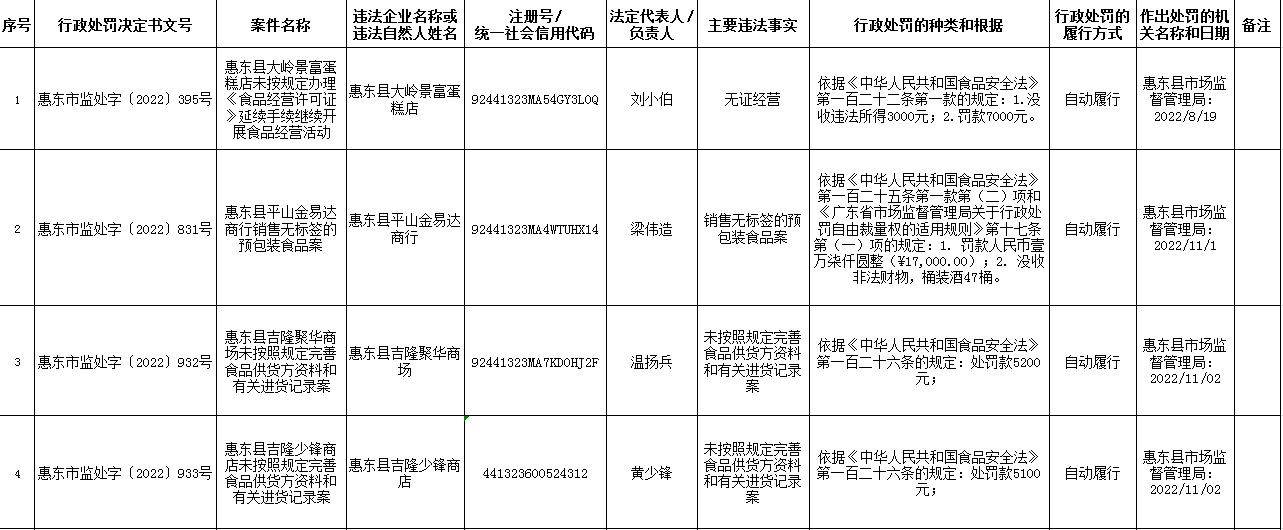 | 序号 | 行政处罚决定书文号 | 案件名称 | 违法企业名称或违法自然人姓名 | 注册号/统一社会信用代码 | 法定代表人/负责人 | 主要违法事实 | 行政处罚的种类和根据 | 行政处罚的履行方式 | 作出处罚的机关名称和日期 | 备注 |
|---|---|---|---|---|---|---|---|---|---|---|
| 1 | 惠东市监处字〔2022〕395号 | 惠东县大岭景富蛋糕店未按规定办理《食品经营许可证》延续手续继续开展食品经营活动 | 惠东县大岭景富蛋糕店 | 92441323MA54GY3L0Q | 刘小伯 | 无证经营 | 依据《中华人民共和国食品安全法》第一百二十二条第一款的规定：1.没收违法所得3000元；2.罚款7000元。 | 自动履行 | 惠东县市场监督管理局：2022/8/19 | |
| 2 | 惠东市监处字〔2022〕831号 | 惠东县平山金易达商行销售无标签的预包装食品案 | 惠东县平山金易达商行 | 92441323MA4WTUHX14 | 梁伟造 | 销售无标签的预包装食品案 | 依据《中华人民共和国食品安全法》第一百二十五条第一款第（二）项和《广东省市场监督管理局关于行政处罚自由裁量权的适用规则》第十七条第（一）项的规定：1. 罚款人民币壹万柒仟圆整（¥17,000.00）；2. 没收非法财物，桶装酒47桶。 | 自动履行 | 惠东县市场监督管理局：2022/11/1 | |
| 3 | 惠东市监处字〔2022〕932号 | 惠东县吉隆聚华商场未按照规定完善食品供货方资料和有关进货记录案 | 惠东县吉隆聚华商场 | 92441323MA7KD0HJ2F | 温扬兵 | 未按照规定完善食品供货方资料和有关进货记录案 | 依据《中华人民共和国食品安全法》第一百二十六条的规定：处罚款5200元； | 自动履行 | 惠东县市场监督管理局：2022/11/02 | |
| 4 | 惠东市监处字〔2022〕933号 | 惠东县吉隆少锋商店未按照规定完善食品供货方资料和有关进货记录案 | 惠东县吉隆少锋商店 | 441323600524312 | 黄少锋 | 未按照规定完善食品供货方资料和有关进货记录案 | 依据《中华人民共和国食品安全法》第一百二十六条的规定：处罚款5100元； | 自动履行 | 惠东县市场监督管理局：2022/11/02 | |